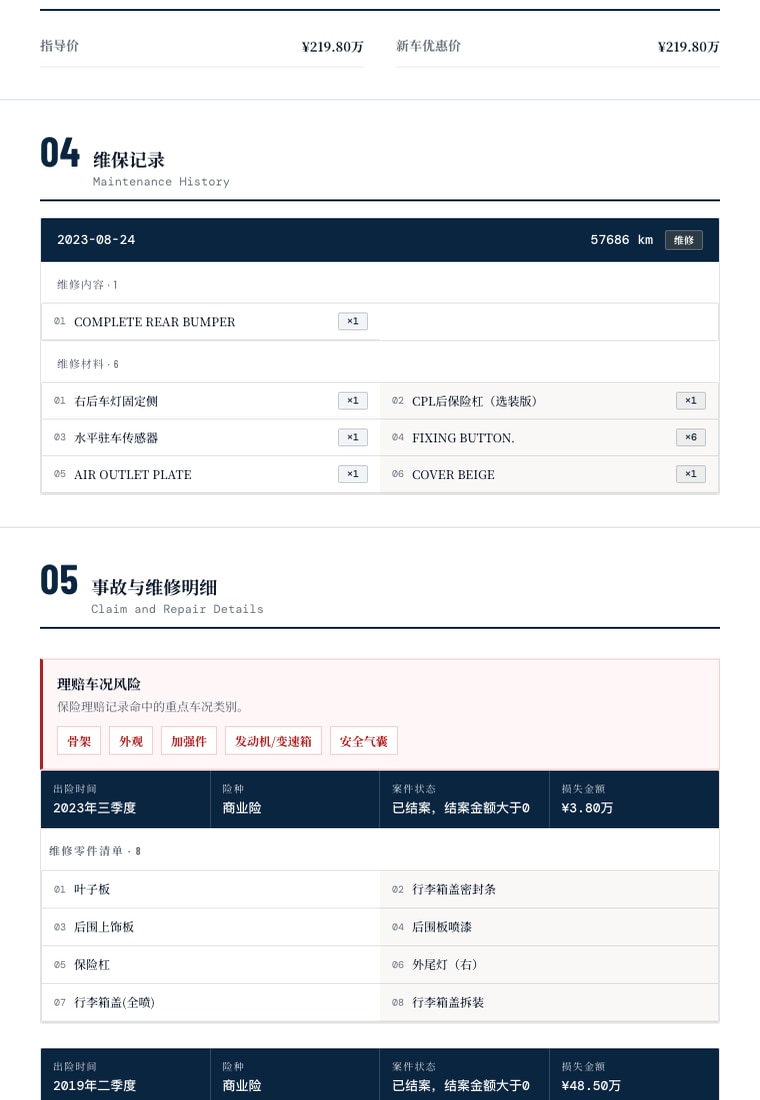 指导价 ¥219.80万

新车优惠价 ¥219.80万

04 维保记录
Maintenance History

2023-08-24 57686 km 维修

维修内容 · 1

01 COMPLETE REAR BUMPER ×1

维修材料 · 6

01 右后车灯固定侧 ×1
02 CPL后保险杠（选装版） ×1
03 水平驻车传感器 ×1
04 FIXING BUTTON. ×6
05 AIR OUTLET PLATE ×1
06 COVER BEIGE ×1

05 事故与维修明细
Claim and Repair Details

理赔车况风险
保险理赔记录命中的重点车况类别。

骨架 外观 加强件 发动机/变速箱 安全气囊

| 出险时间 | 险种 | 案件状态 | 损失金额 |
|---|---|---|---|
| 2023年三季度 | 商业险 | 已结案，结案金额大于0 | ¥3.80万 |

维修零件清单 · 8

01 叶子板
02 行李箱盖密封条
03 后围上饰板
04 后围板喷漆
05 保险杠
06 外尾灯（右）
07 行李箱盖(全喷)
08 行李箱盖拆装

| 出险时间 | 险种 | 案件状态 | 损失金额 |
|---|---|---|---|
| 2019年二季度 | 商业险 | 已结案，结案金额大于0 | ¥48.50万 |